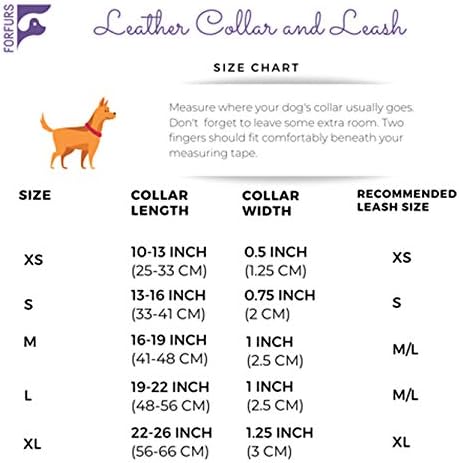 FORFURS

Leather Collar and Leash

SIZE CHART

Measure where your dog's collar usually goes. Don't forget to leave some extra room. Two fingers should fit comfortably beneath your measuring tape.

| SIZE | COLLAR LENGTH | COLLAR WIDTH | RECOMMENDED LEASH SIZE |
|---|---|---|---|
| XS | 10-13 INCH (25-33 CM) | 0.5 INCH (1.25 CM) | XS |
| S | 13-16 INCH (33-41 CM) | 0.75 INCH (2 CM) | S |
| M | 16-19 INCH (41-48 CM) | 1 INCH (2.5 CM) | M/L |
| L | 19-22 INCH (48-56 CM) | 1 INCH (2.5 CM) | M/L |
| XL | 22-26 INCH (56-66 CM) | 1.25 INCH (3 CM) | XL |